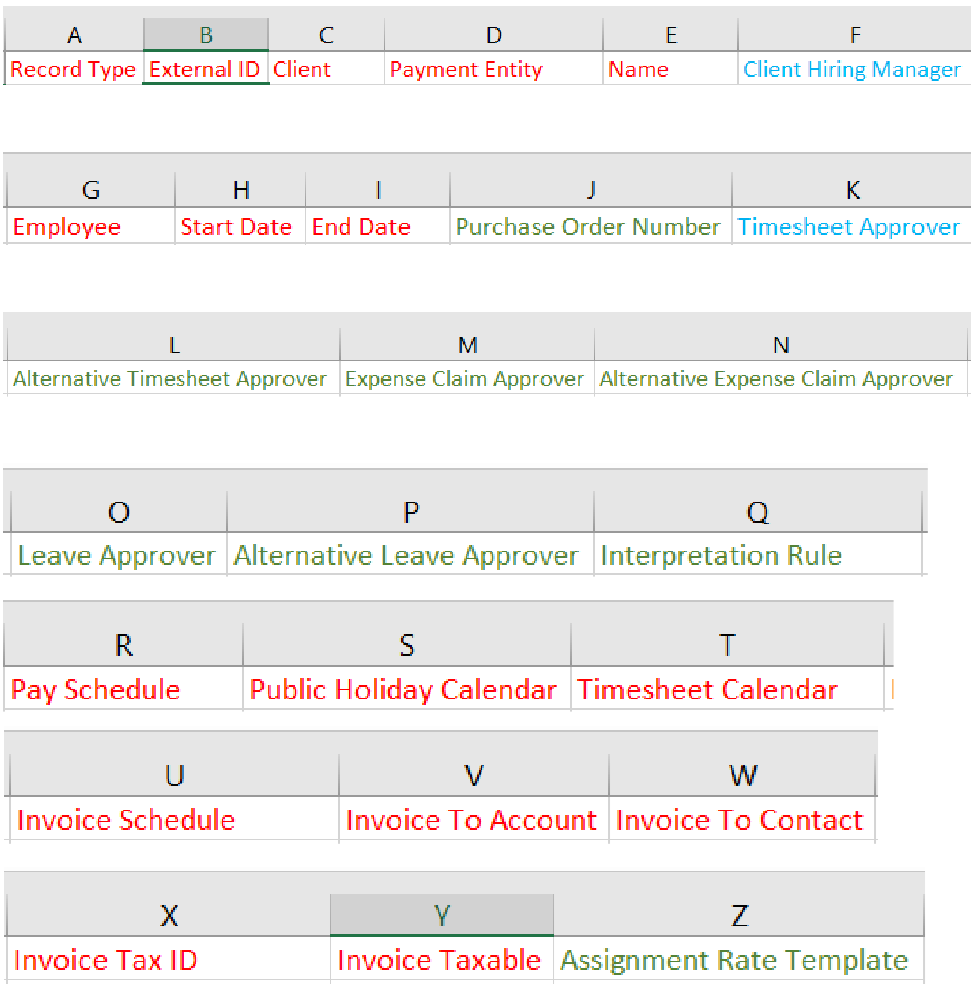 | A | B | C | D | E | F |
|---|---|---|---|---|---|
| Record Type | External ID | Client | Payment Entity | Name | Client Hiring Manager |

| G | H | I | J | K |
|---|---|---|---|---|
| Employee | Start Date | End Date | Purchase Order Number | Timesheet Approver |

| L | M | N |
|---|---|---|
| Alternative Timesheet Approver | Expense Claim Approver | Alternative Expense Claim Approver |

| O | P | Q |
|---|---|---|
| Leave Approver | Alternative Leave Approver | Interpretation Rule |

| R | S | T |
|---|---|---|
| Pay Schedule | Public Holiday Calendar | Timesheet Calendar |

| U | V | W |
|---|---|---|
| Invoice Schedule | Invoice To Account | Invoice To Contact |

| X | Y | Z |
|---|---|---|
| Invoice Tax ID | Invoice Taxable | Assignment Rate Template |